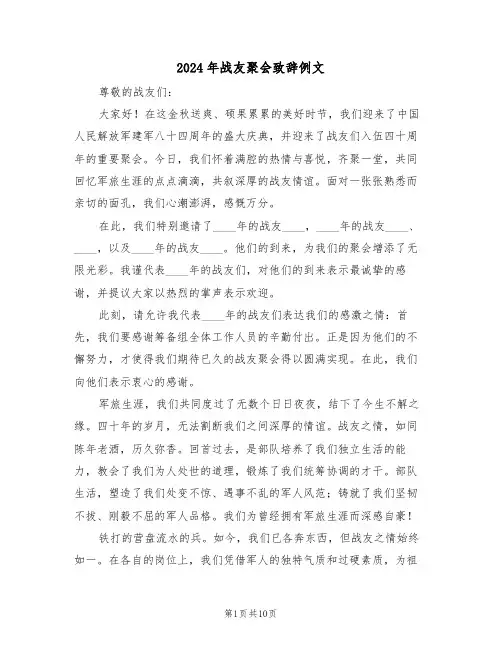 2024年战友聚会致辞例文

尊敬的战友们:

大家好！在这金秋送爽、硕果累累的美好时节，我们迎来了中国人民解放军建军八十四周年的盛大庆典，并迎来了战友们入伍四十周年的重要聚会。今日，我们怀着满腔的热情与喜悦，齐聚一堂，共同回忆军旅生涯的点点滴滴，共叙深厚的战友情谊。面对一张张熟悉而亲切的面孔，我们心潮澎湃，感慨万分。

在此，我们特别邀请了____年的战友____，____年的战友____、____，以及____年的战友____。他们的到来，为我们的聚会增添了无限光彩。我谨代表____年的战友们，对他们的到来表示最诚挚的感谢，并提议大家以热烈的掌声表示欢迎。

此刻，请允许我代表____年的战友们表达我们的感激之情：首先，我们要感谢筹备组全体工作人员的辛勤付出。正是因为他们的不懈努力，才使得我们期待已久的战友聚会得以圆满实现。在此，我们向他们表示衷心的感谢。

军旅生涯，我们共同度过了无数个日日夜夜，结下了今生不解之缘。四十年的岁月，无法割断我们之间深厚的情谊。战友之情，如同陈年老酒，历久弥香。回首过去，是部队培养了我们独立生活的能力，教会了我们为人处世的道理，锻炼了我们统筹协调的才干。部队生活，塑造了我们处变不惊、遇事不乱的军人风范；铸就了我们坚韧不拔、刚毅不屈的军人品格。我们为曾经拥有军旅生涯而深感自豪！

铁打的营盘流水的兵。如今，我们已各奔东西，但战友之情始终如一。在各自的岗位上，我们凭借军人的独特气质和过硬素质，为祖

第1页共10页